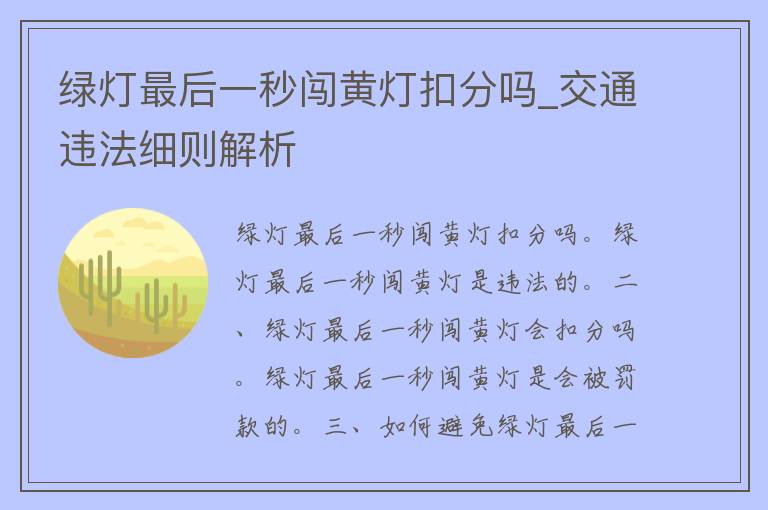 绿灯最后一秒闯黄灯扣分吗_交通违法细则解析

绿灯最后一秒闯黄灯扣分吗。绿灯最后一秒闯黄灯是违法的。二、绿灯最后一秒闯黄灯会扣分吗。绿灯最后一秒闯黄灯是会被罚款的。三、如何避免绿灯最后一